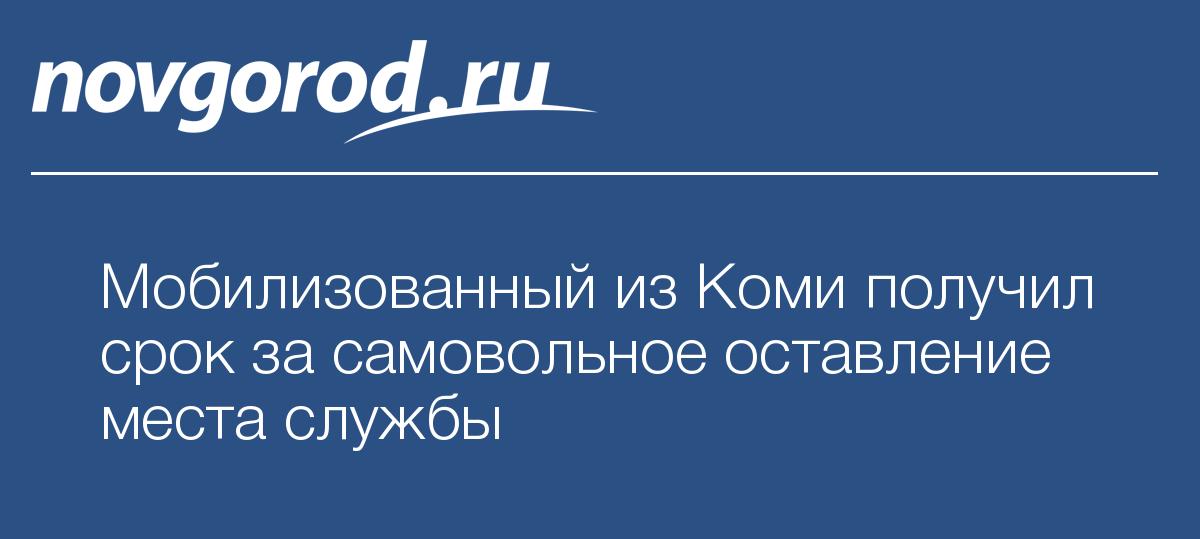 novgorod.ru

Мобилизованный из Коми получил срок за самовольное оставление места службы